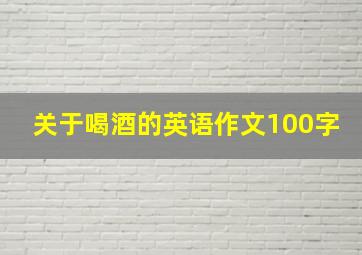 关于喝酒的英语作文100字